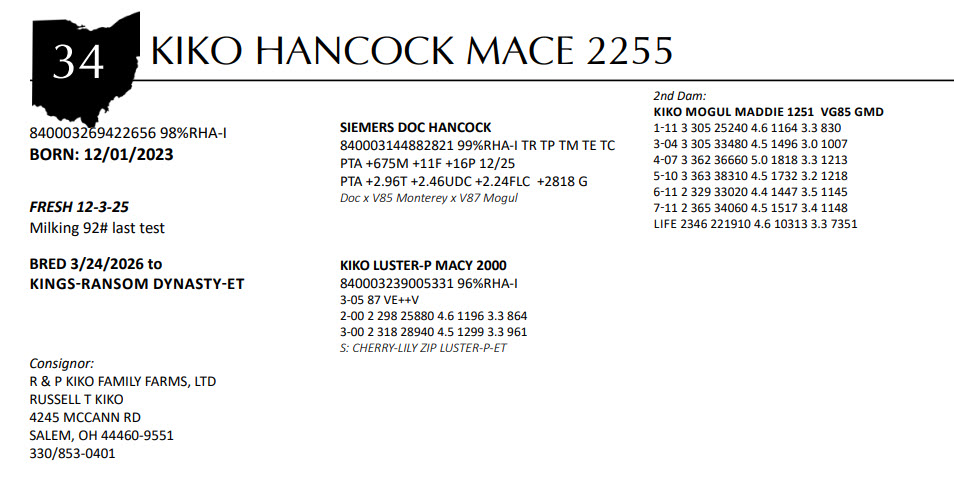 34 KIKO HANCOCK MACE 2255

840003269422656 98%RHA-I
BORN: 12/01/2023

FRESH 12-3-25
Milking 92# last test

BRED 3/24/2026 to
KINGS-RANSOM DYNASTY-ET

Consignor:
R & P KIKO FAMILY FARMS, LTD
RUSSELL T KIKO
4245 MCCANN RD
SALEM, OH 44460-9551
330/853-0401

SIEMERS DOC HANCOCK
840003144882821 99%RHA-I TR TP TM TE TC
PTA +675M +11F +16P 12/25
PTA +2.96T +2.46UDC +2.24FLC +2818 G
Doc x V85 Monterey x V87 Mogul

KIKO LUSTER-P MACY 2000
840003239005331 96%RHA-I
3-05 87 VE++V
2-00 2 298 25880 4.6 1196 3.3 864
3-00 2 318 28940 4.5 1299 3.3 961
S: CHERRY-LILY ZIP LUSTER-P-ET

2nd Dam:
KIKO MOGUL MADDIE 1251 VG85 GMD
1-11 3 305 25240 4.6 1164 3.3 830
3-04 3 305 33480 4.5 1496 3.0 1007
4-07 3 362 36660 5.0 1818 3.3 1213
5-10 3 363 38310 4.5 1732 3.2 1218
6-11 2 329 33020 4.4 1447 3.5 1145
7-11 2 365 34060 4.5 1517 3.4 1148
LIFE 2346 221910 4.6 10313 3.3 7351